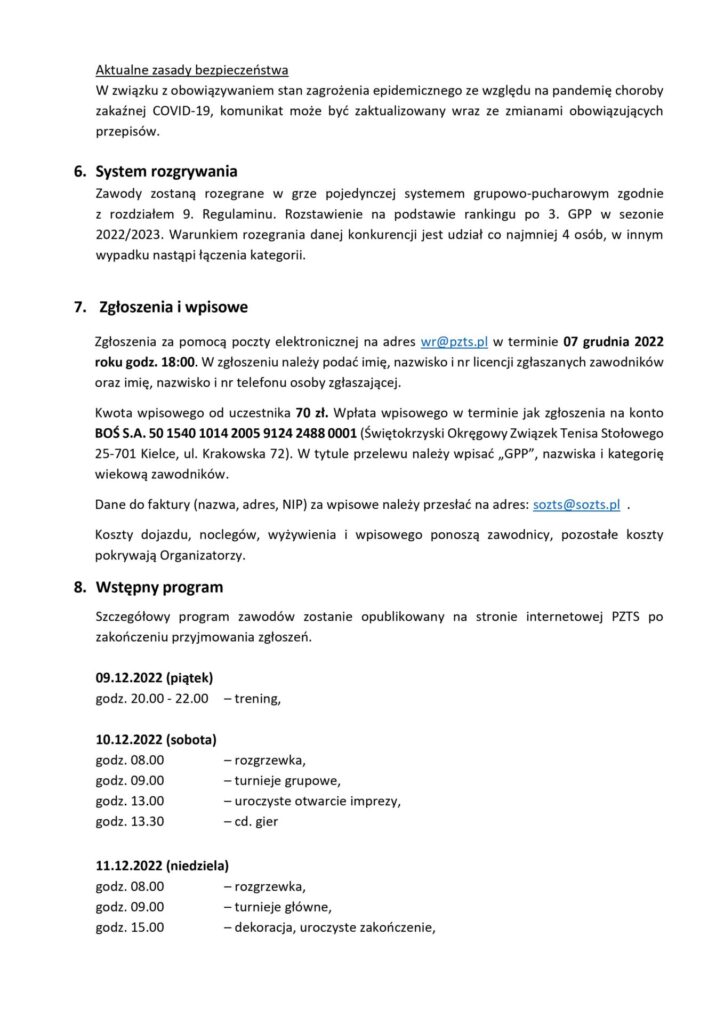 Aktualne zasady bezpieczeństwa
W związku z obowiązywaniem stan zagrożenia epidemicznego ze względu na pandemię choroby zakaźnej COVID-19, komunikat może być zaktualizowany wraz ze zmianami obowiązujących przepisów.

6. System rozgrywania
Zawody zostaną rozegrane w grze pojedynczej systemem grupowo-pucharowym zgodnie z rozdziałem 9. Regulaminu. Rozstawienie na podstawie rankingu po 3. GPP w sezonie 2022/2023. Warunkiem rozegrania danej konkurencji jest udział co najmniej 4 osób, w innym wypadku nastąpi łączenia kategorii.

7. Zgłoszenia i wpisowe
Zgłoszenia za pomocą poczty elektronicznej na adres wr@pzts.pl w terminie 07 grudnia 2022 roku godz. 18:00. W zgłoszeniu należy podać imię, nazwisko i nr licencji zgłaszanych zawodników oraz imię, nazwisko i nr telefonu osoby zgłaszającej.

Kwota wpisowego od uczestnika 70 zł. Wpłata wpisowego w terminie jak zgłoszenia na konto BOŚ S.A. 50 1540 1014 2005 9124 2488 0001 (Świętokrzyski Okręgowy Związek Tenisa Stołowego 25-701 Kielce, ul. Krakowska 72). W tytule przelewu należy wpisać „GPP", nazwiska i kategorię wiekową zawodników.

Dane do faktury (nazwa, adres, NIP) za wpisowe należy przesłać na adres: sozts@sozts.pl .

Koszty dojazdu, noclegów, wyżywienia i wpisowego ponoszą zawodnicy, pozostałe koszty pokrywają Organizatorzy.

8. Wstępny program
Szczegółowy program zawodów zostanie opublikowany na stronie internetowej PZTS po zakończeniu przyjmowania zgłoszeń.

09.12.2022 (piątek)
godz. 20.00 - 22.00 – trening,

10.12.2022 (sobota)
godz. 08.00 – rozgrzewka,
godz. 09.00 – turnieje grupowe,
godz. 13.00 – uroczyste otwarcie imprezy,
godz. 13.30 – cd. gier

11.12.2022 (niedziela)
godz. 08.00 – rozgrzewka,
godz. 09.00 – turnieje główne,
godz. 15.00 – dekoracja, uroczyste zakończenie,